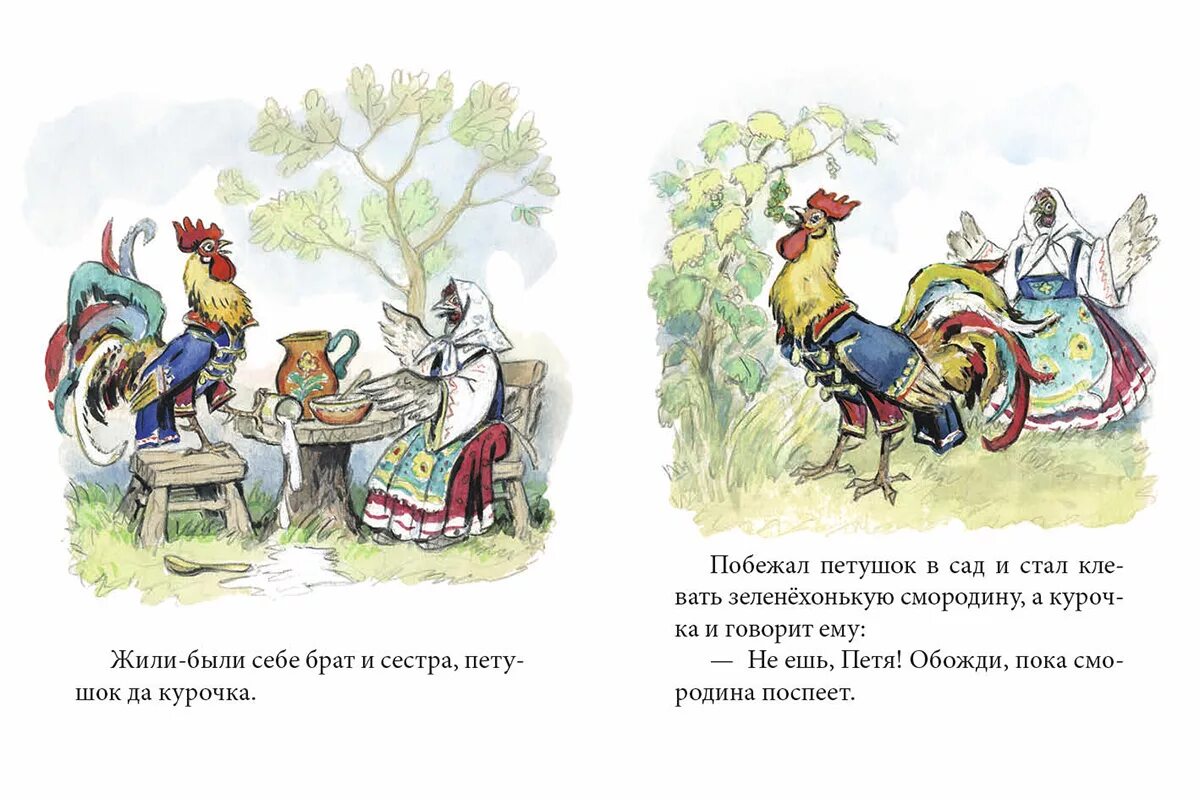 Жили-были себе брат и сестра, петушок да курочка.

Побежал петушок в сад и стал клевать зеленёхонькую смородину, а курочка и говорит ему:

— Не ешь, Петя! Обожди, пока смородина поспеет.